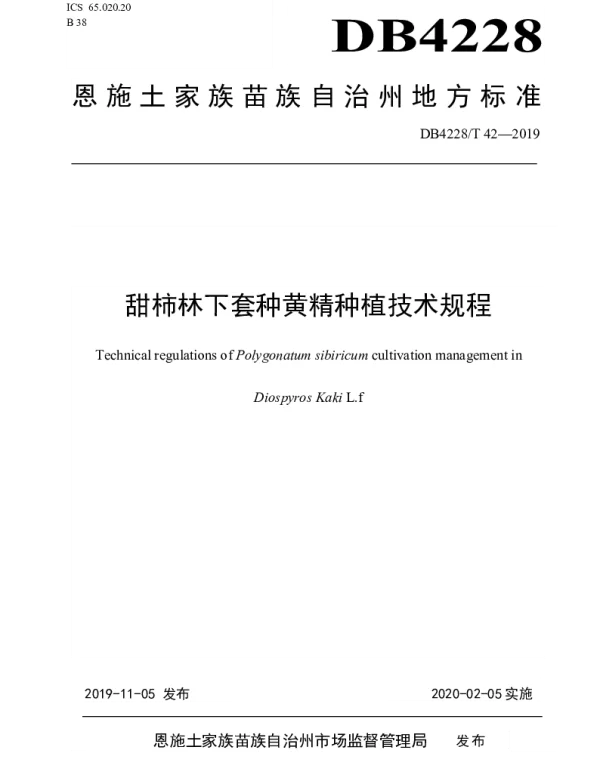 ICS 65.020.20
B 38

DB4228

恩施土家族苗族自治州地方标准

DB4228/T 42—2019

甜柿林下套种黄精种植技术规程

Technical regulations of Polygonatum sibiricum cultivation management in Diospyros Kaki L.f

2019-11-05 发布

2020-02-05 实施

恩施土家族苗族自治州市场监督管理局 发布